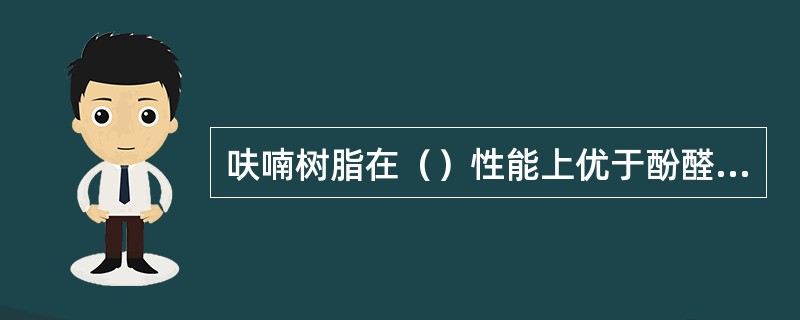 呋喃树脂在（）性能上优于酚醛...